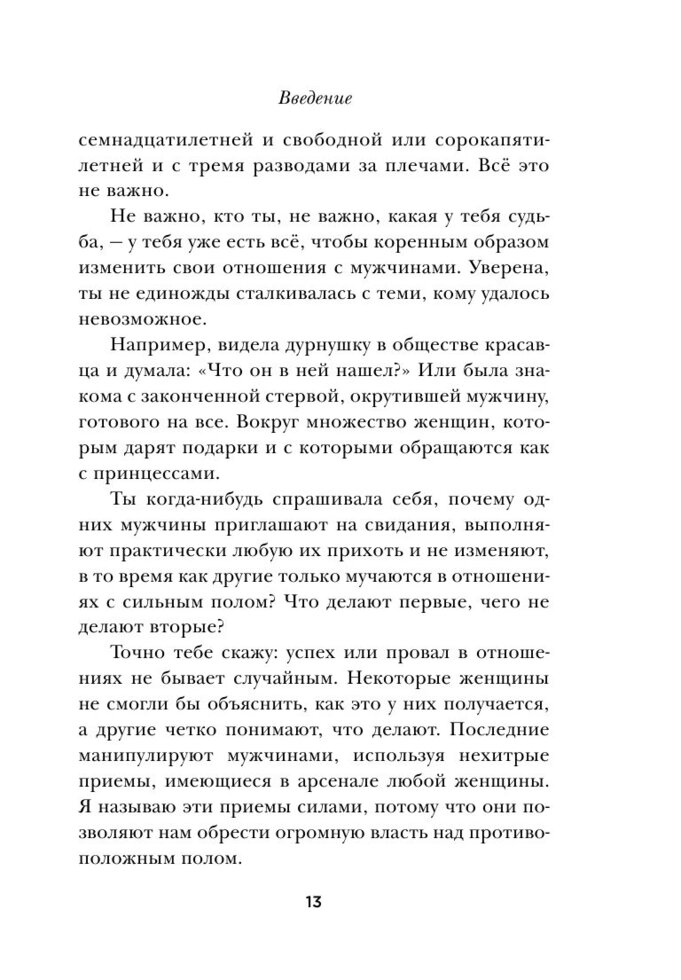 Введение

семнадцатилетней и свободной или сорокапятилетней и с тремя разводами за плечами. Всё это не важно.

Не важно, кто ты, не важно, какая у тебя судьба, — у тебя уже есть всё, чтобы коренным образом изменить свои отношения с мужчинами. Уверена, ты не единожды сталкивалась с теми, кому удалось невозможное.

Например, видела дурнушку в обществе красавца и думала: «Что он в ней нашел?» Или была знакома с законченной стервой, окрутившей мужчину, готового на все. Вокруг множество женщин, которым дарят подарки и с которыми обращаются как с принцессами.

Ты когда-нибудь спрашивала себя, почему одних мужчины приглашают на свидания, выполняют практически любую их прихоть и не изменяют, в то время как другие только мучаются в отношениях с сильным полом? Что делают первые, чего не делают вторые?

Точно тебе скажу: успех или провал в отношениях не бывает случайным. Некоторые женщины не смогли бы объяснить, как это у них получается, а другие четко понимают, что делают. Последние манипулируют мужчинами, используя нехитрые приемы, имеющиеся в арсенале любой женщины. Я называю эти приемы силами, потому что они позволяют нам обрести огромную власть над противоположным полом.

13